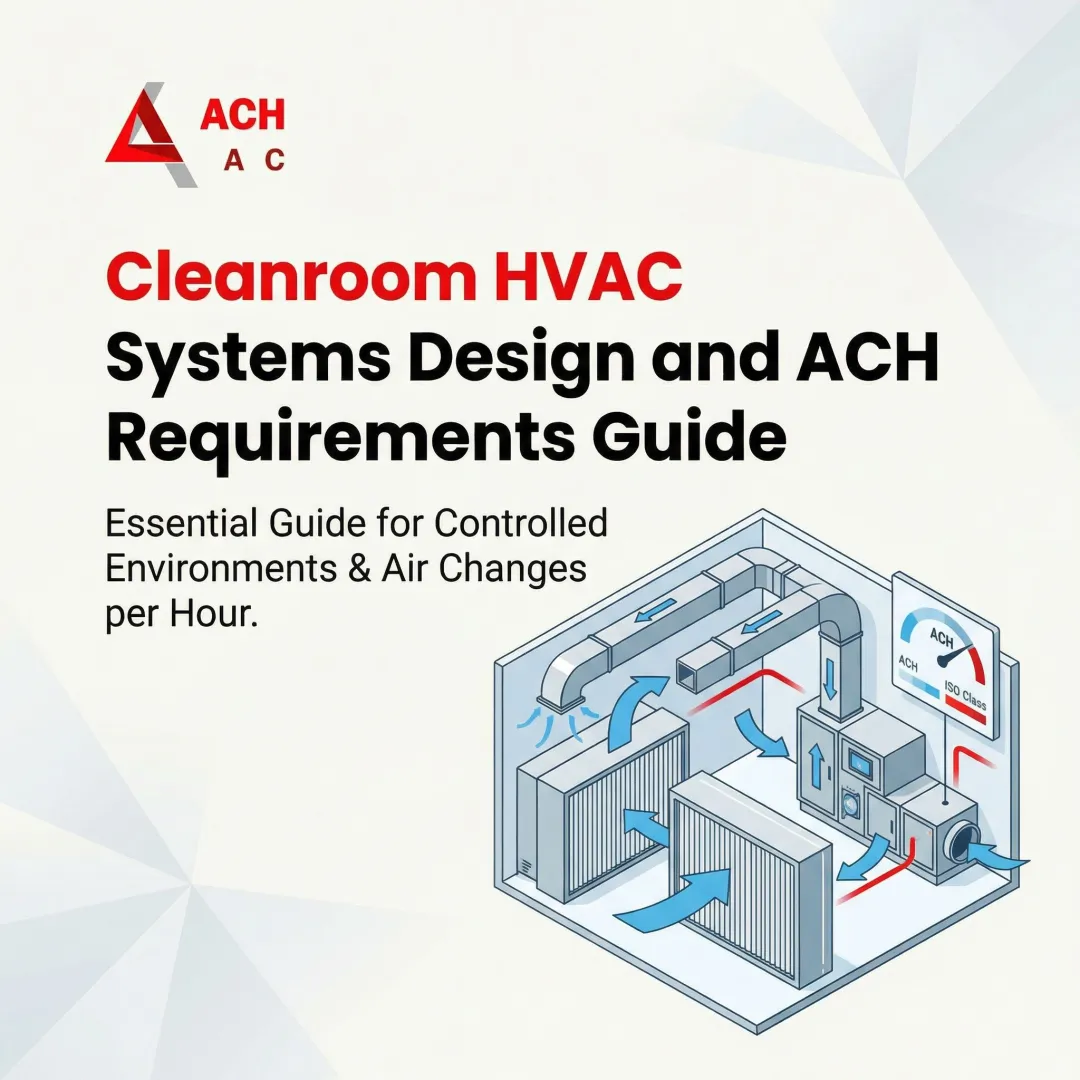 ACH
A C

Cleanroom HVAC Systems Design and ACH Requirements Guide

Essential Guide for Controlled Environments & Air Changes per Hour.

ACH
ACH
ISO Class